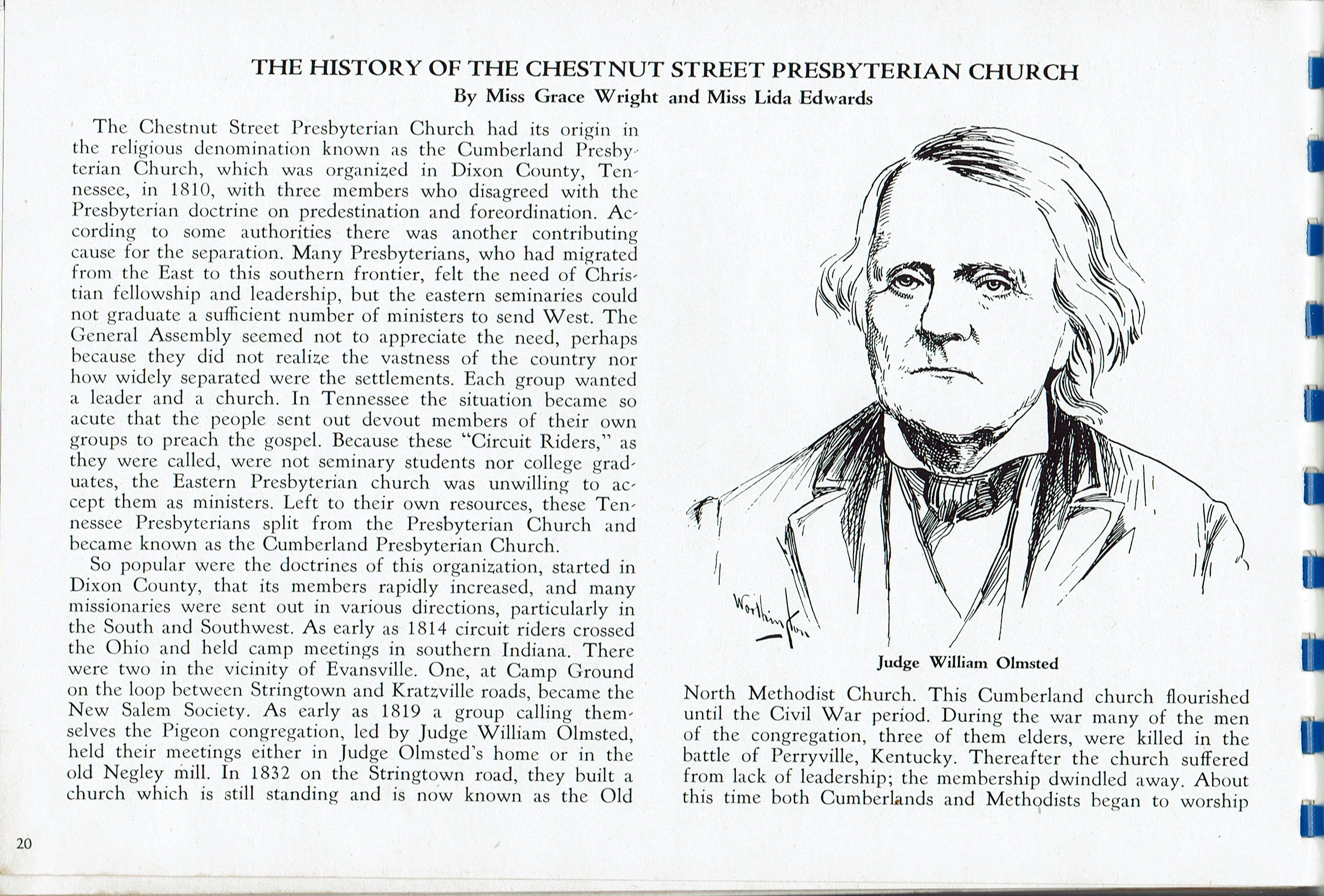 THE HISTORY OF THE CHESTNUT STREET PRESBYTERIAN CHURCH
By Miss Grace Wright and Miss Lida Edwards

The Chestnut Street Presbyterian Church had its origin in the religious denomination known as the Cumberland Presbyterian Church, which was organized in Dixon County, Tennessee, in 1810, with three members who disagreed with the Presbyterian doctrine on predestination and foreordination. According to some authorities there was another contributing cause for the separation. Many Presbyterians, who had migrated from the East to this southern frontier, felt the need of Christian fellowship and leadership, but the eastern seminaries could not graduate a sufficient number of ministers to send West. The General Assembly seemed not to appreciate the need, perhaps because they did not realize the vastness of the country nor how widely separated were the settlements. Each group wanted a leader and a church. In Tennessee the situation became so acute that the people sent out devout members of their own groups to preach the gospel. Because these "Circuit Riders," as they were called, were not seminary students nor college graduates, the Eastern Presbyterian church was unwilling to accept them as ministers. Left to their own resources, these Tennessee Presbyterians split from the Presbyterian Church and became known as the Cumberland Presbyterian Church.

So popular were the doctrines of this organization, started in Dixon County, that its members rapidly increased, and many missionaries were sent out in various directions, particularly in the South and Southwest. As early as 1814 circuit riders crossed the Ohio and held camp meetings in southern Indiana. There were two in the vicinity of Evansville. One, at Camp Ground on the loop between Stringtown and Kratzville roads, became the New Salem Society. As early as 1819 a group calling themselves the Pigeon congregation, led by Judge William Olmsted, held their meetings either in Judge Olmsted's home or in the old Negley mill. In 1832 on the Stringtown road, they built a church which is still standing and is now known as the Old

Worthington

Judge William Olmsted

North Methodist Church. This Cumberland church flourished until the Civil War period. During the war many of the men of the congregation, three of them elders, were killed in the battle of Perryville, Kentucky. Thereafter the church suffered from lack of leadership; the membership dwindled away. About this time both Cumberlands and Methodists began to worship

20